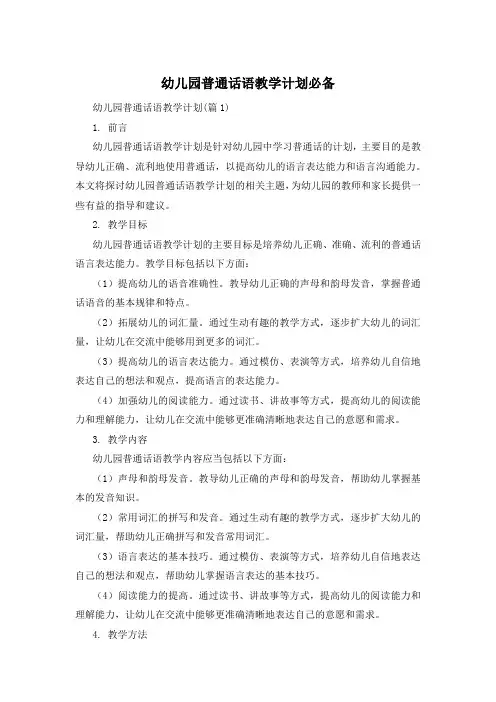 幼儿园普通话语教学计划必备

幼儿园普通话语教学计划(篇1)

1. 前言

幼儿园普通话语教学计划是针对幼儿园中学习普通话的计划，主要目的是教导幼儿正确、流利地使用普通话，以提高幼儿的语言表达能力和语言沟通能力。本文将探讨幼儿园普通话语教学计划的相关主题，为幼儿园的教师和家长提供一些有益的指导和建议。

2. 教学目标

幼儿园普通话语教学计划的主要目标是培养幼儿正确、准确、流利的普通话语言表达能力。教学目标包括以下方面：

（1）提高幼儿的语音准确性。教导幼儿正确的声母和韵母发音，掌握普通话语音的基本规律和特点。

（2）拓展幼儿的词汇量。通过生动有趣的教学方式，逐步扩大幼儿的词汇量，让幼儿在交流中能够用到更多的词汇。

（3）提高幼儿的语言表达能力。通过模仿、表演等方式，培养幼儿自信地表达自己的想法和观点，提高语言的表达能力。

（4）加强幼儿的阅读能力。通过读书、讲故事等方式，提高幼儿的阅读能力和理解能力，让幼儿在交流中能够更准确清晰地表达自己的意愿和需求。

3. 教学内容

幼儿园普通话语教学内容应当包括以下方面：

（1）声母和韵母发音。教导幼儿正确的声母和韵母发音，帮助幼儿掌握基本的发音知识。

（2）常用词汇的拼写和发音。通过生动有趣的教学方式，逐步扩大幼儿的词汇量，帮助幼儿正确拼写和发音常用词汇。

（3）语言表达的基本技巧。通过模仿、表演等方式，培养幼儿自信地表达自己的想法和观点，帮助幼儿掌握语言表达的基本技巧。

（4）阅读能力的提高。通过读书、讲故事等方式，提高幼儿的阅读能力和理解能力，让幼儿在交流中能够更准确清晰地表达自己的意愿和需求。

4. 教学方法